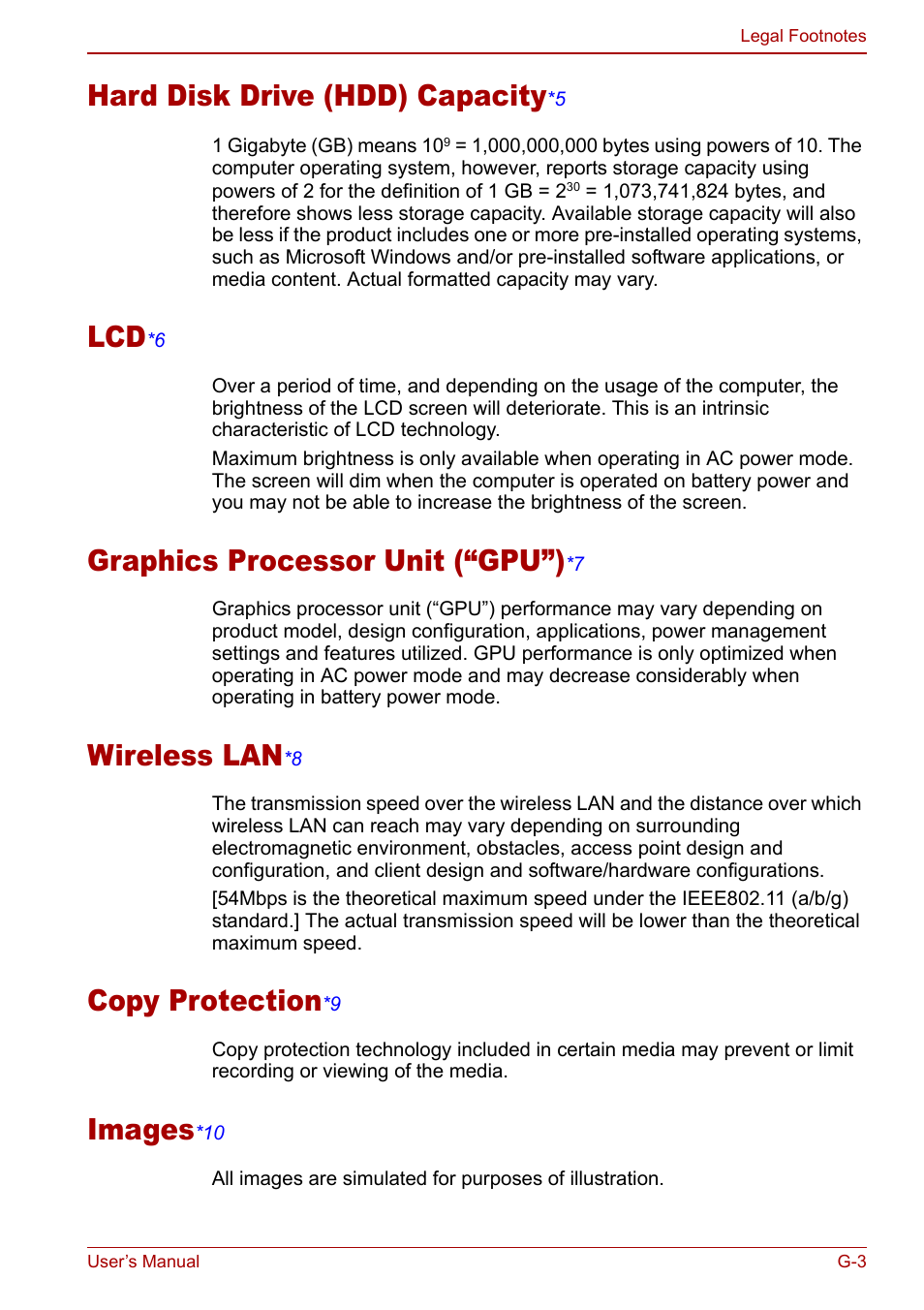 Legal Footnotes

Hard Disk Drive (HDD) Capacity*5

1 Gigabyte (GB) means $10^9$ = 1,000,000,000 bytes using powers of 10. The computer operating system, however, reports storage capacity using powers of 2 for the definition of 1 GB = $2^{30}$ = 1,073,741,824 bytes, and therefore shows less storage capacity. Available storage capacity will also be less if the product includes one or more pre-installed operating systems, such as Microsoft Windows and/or pre-installed software applications, or media content. Actual formatted capacity may vary.

LCD*6

Over a period of time, and depending on the usage of the computer, the brightness of the LCD screen will deteriorate. This is an intrinsic characteristic of LCD technology.

Maximum brightness is only available when operating in AC power mode. The screen will dim when the computer is operated on battery power and you may not be able to increase the brightness of the screen.

Graphics Processor Unit (“GPU”)*7

Graphics processor unit (“GPU”) performance may vary depending on product model, design configuration, applications, power management settings and features utilized. GPU performance is only optimized when operating in AC power mode and may decrease considerably when operating in battery power mode.

Wireless LAN*8

The transmission speed over the wireless LAN and the distance over which wireless LAN can reach may vary depending on surrounding electromagnetic environment, obstacles, access point design and configuration, and client design and software/hardware configurations.

[54Mbps is the theoretical maximum speed under the IEEE802.11 (a/b/g) standard.] The actual transmission speed will be lower than the theoretical maximum speed.

Copy Protection*9

Copy protection technology included in certain media may prevent or limit recording or viewing of the media.

Images*10

All images are simulated for purposes of illustration.

User’s Manual

G-3